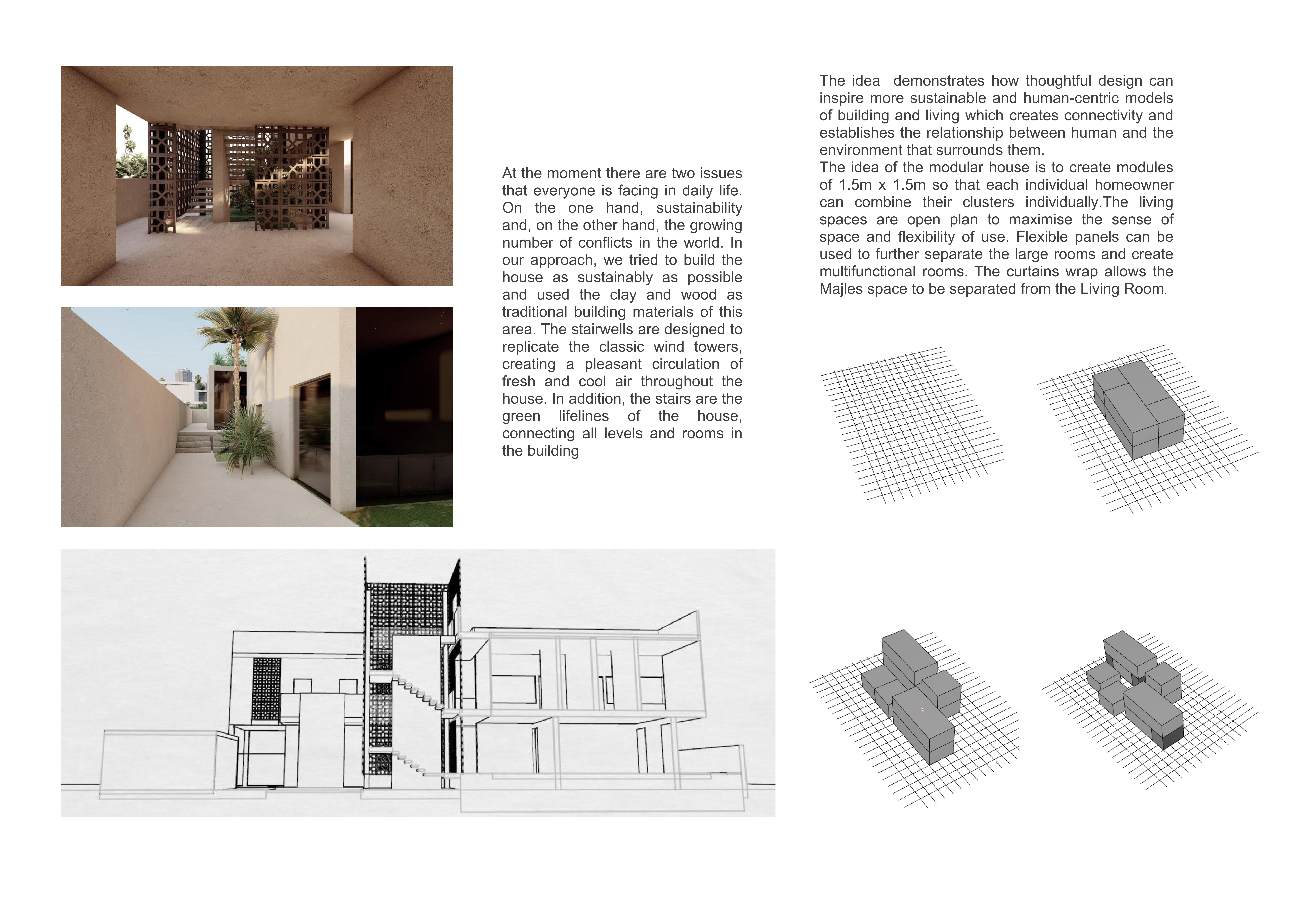 At the moment there are two issues that everyone is facing in daily life. On the one hand, sustainability and, on the other hand, the growing number of conflicts in the world. In our approach, we tried to build the house as sustainably as possible and used the clay and wood as traditional building materials of this area. The stairwells are designed to replicate the classic wind towers, creating a pleasant circulation of fresh and cool air throughout the house. In addition, the stairs are the green lifelines of the house, connecting all levels and rooms in the building

The idea demonstrates how thoughtful design can inspire more sustainable and human-centric models of building and living which creates connectivity and establishes the relationship between human and the environment that surrounds them.
The idea of the modular house is to create modules of 1.5m x 1.5m so that each individual homeowner can combine their clusters individually.The living spaces are open plan to maximise the sense of space and flexibility of use. Flexible panels can be used to further separate the large rooms and create multifunctional rooms. The curtains wrap allows the Majles space to be separated from the Living Room.